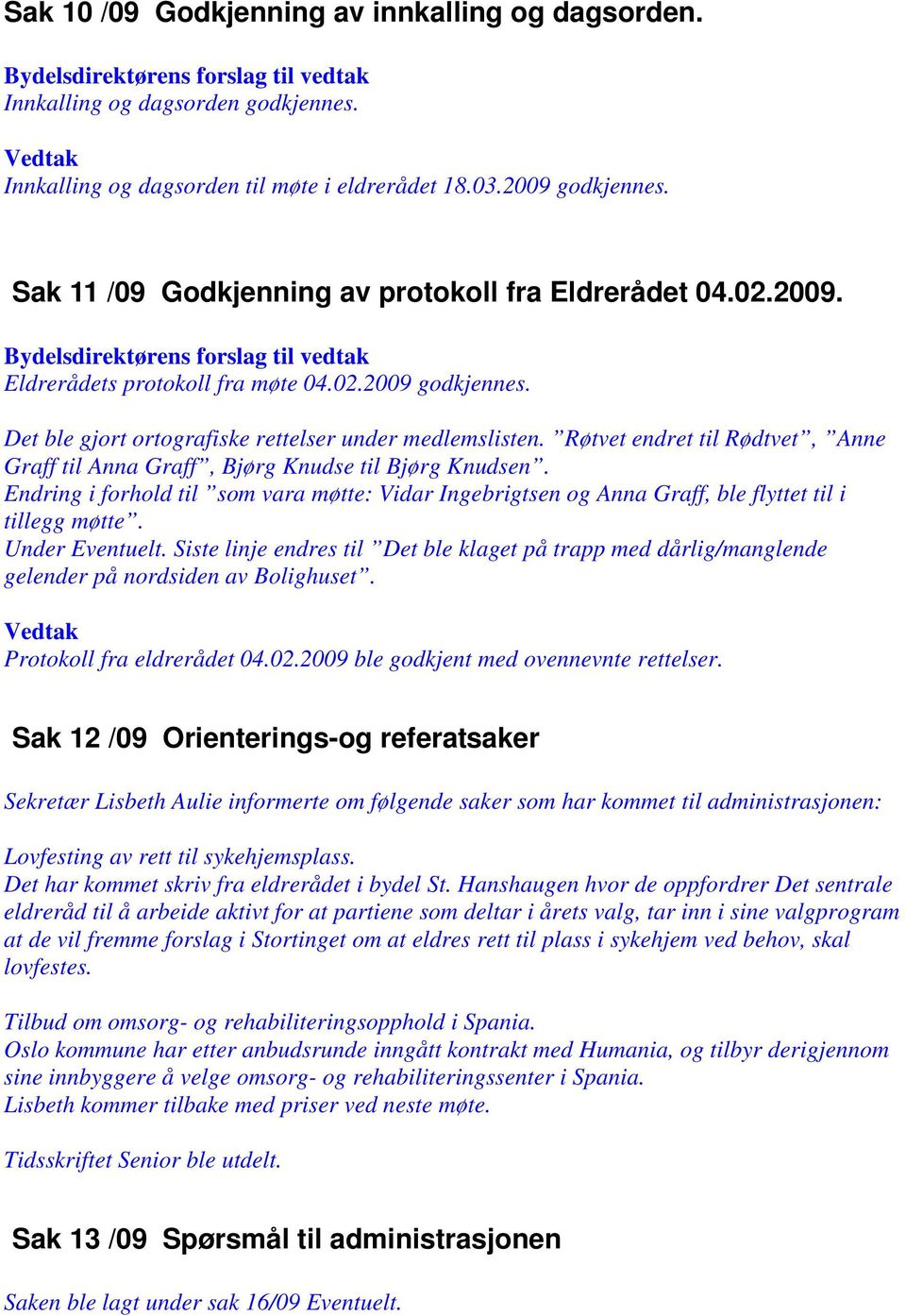 Sak 10 /09 Godkjenning av innkalling og dagsorden.

Bydelsdirektørens forslag til vedtak
Innkalling og dagsorden godkjennes.

Vedtak
Innkalling og dagsorden til møte i eldrerådet 18.03.2009 godkjennes.

Sak 11 /09 Godkjenning av protokoll fra Eldrerådet 04.02.2009.

Bydelsdirektørens forslag til vedtak
Eldrerådets protokoll fra møte 04.02.2009 godkjennes.

Det ble gjort ortografiske rettelser under medlemslisten. ”Røtvet endret til Rødtvet”, ”Anne Graff til Anna Graff”, Bjørg Knudse til Bjørg Knudsen”.
Endring i forhold til ”som vara møtte: Vidar Ingebrigtsen og Anna Graff, ble flyttet til i tillegg møtte”.
Under Eventuelt. Siste linje endres til ”Det ble klaget på trapp med dårlig/manglende gelender på nordsiden av Bolighuset”.

Vedtak
Protokoll fra eldrerådet 04.02.2009 ble godkjent med ovennevnte rettelser.

Sak 12 /09 Orienterings-og referatsaker

Sekretær Lisbeth Aulie informerte om følgende saker som har kommet til administrasjonen:

Lovfesting av rett til sykehjemsplass.
Det har kommet skriv fra eldrerådet i bydel St. Hanshaugen hvor de oppfordrer Det sentrale eldreråd til å arbeide aktivt for at partiene som deltar i årets valg, tar inn i sine valgprogram at de vil fremme forslag i Stortinget om at eldres rett til plass i sykehjem ved behov, skal lovfestes.

Tilbud om omsorg- og rehabiliteringsopphold i Spania.
Oslo kommune har etter anbudsrunde inngått kontrakt med Humania, og tilbyr derigjennom sine innbyggere å velge omsorg- og rehabiliteringssenter i Spania.
Lisbeth kommer tilbake med priser ved neste møte.

Tidsskriftet Senior ble utdelt.

Sak 13 /09 Spørsmål til administrasjonen

Saken ble lagt under sak 16/09 Eventuelt.